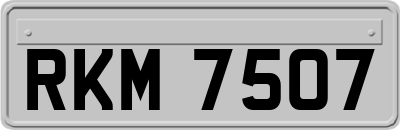 RKM 7507